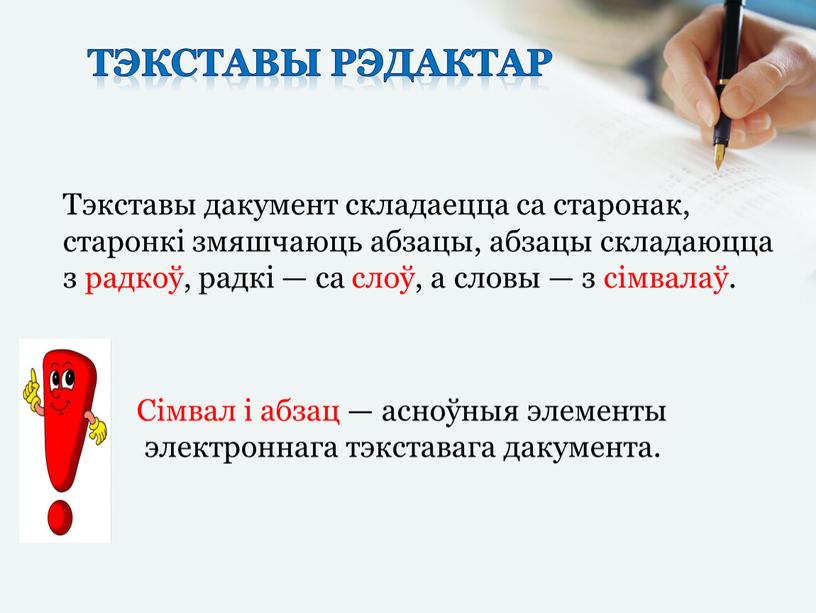 ТЭКСТАВЫ РЭДАКТАР

Тэкставы дакумент складаецца са старонак, старонкі змяшчаюць абзацы, абзацы складаюцца з радкоў, радкі — са слоў, а словы — з сімвалаў.

Сімвал і абзац — асноўныя элементы электроннага тэкставага дакумента.